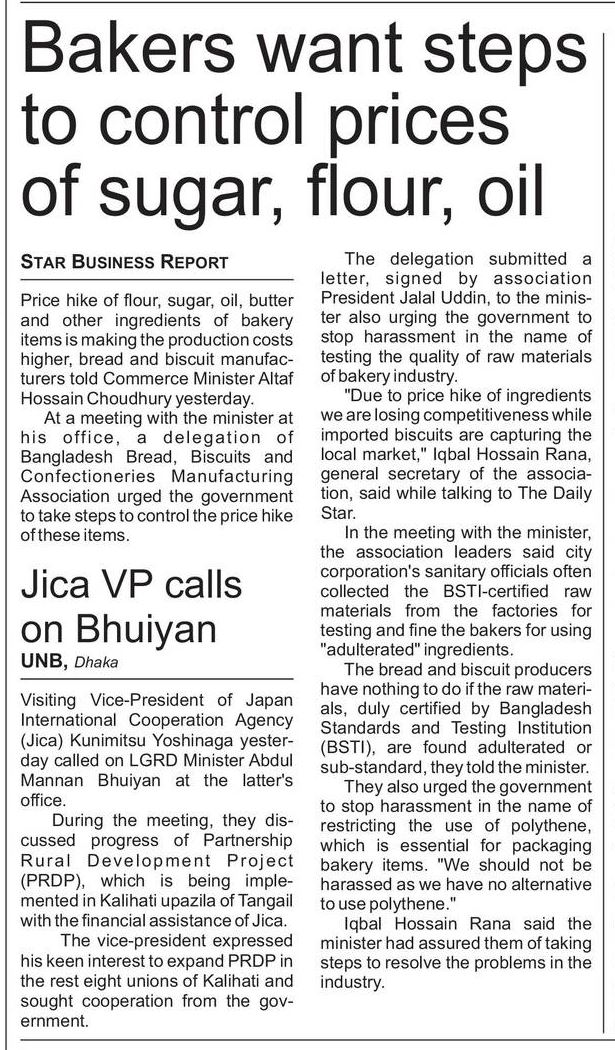 Bakers want steps to control prices of sugar, flour, oil

STAR BUSINESS REPORT

Price hike of flour, sugar, oil, butter and other ingredients of bakery items is making the production costs higher, bread and biscuit manufacturers told Commerce Minister Altaf Hossain Choudhury yesterday.

At a meeting with the minister at his office, a delegation of Bangladesh Bread, Biscuits and Confectioneries Manufacturing Association urged the government to take steps to control the price hike of these items.

The delegation submitted a letter, signed by association President Jalal Uddin, to the minister also urging the government to stop harassment in the name of testing the quality of raw materials of bakery industry.

"Due to price hike of ingredients we are losing competitiveness while imported biscuits are capturing the local market," Iqbal Hossain Rana, general secretary of the association, said while talking to The Daily Star.

In the meeting with the minister, the association leaders said city corporation's sanitary officials often collected the BSTI-certified raw materials from the factories for testing and fine the bakers for using "adulterated" ingredients.

The bread and biscuit producers have nothing to do if the raw materials, duly certified by Bangladesh Standards and Testing Institution (BSTI), are found adulterated or sub-standard, they told the minister.

They also urged the government to stop harassment in the name of restricting the use of polythene, which is essential for packaging bakery items. "We should not be harassed as we have no alternative to use polythene."

Iqbal Hossain Rana said the minister had assured them of taking steps to resolve the problems in the industry.

Jica VP calls on Bhuiyan

UNB, Dhaka

Visiting Vice-President of Japan International Cooperation Agency (Jica) Kunimitsu Yoshinaga yesterday called on LGRD Minister Abdul Mannan Bhuiyan at the latter's office.

During the meeting, they discussed progress of Partnership Rural Development Project (PRDP), which is being implemented in Kalihati upazila of Tangail with the financial assistance of Jica.

The vice-president expressed his keen interest to expand PRDP in the rest eight unions of Kalihati and sought cooperation from the government.